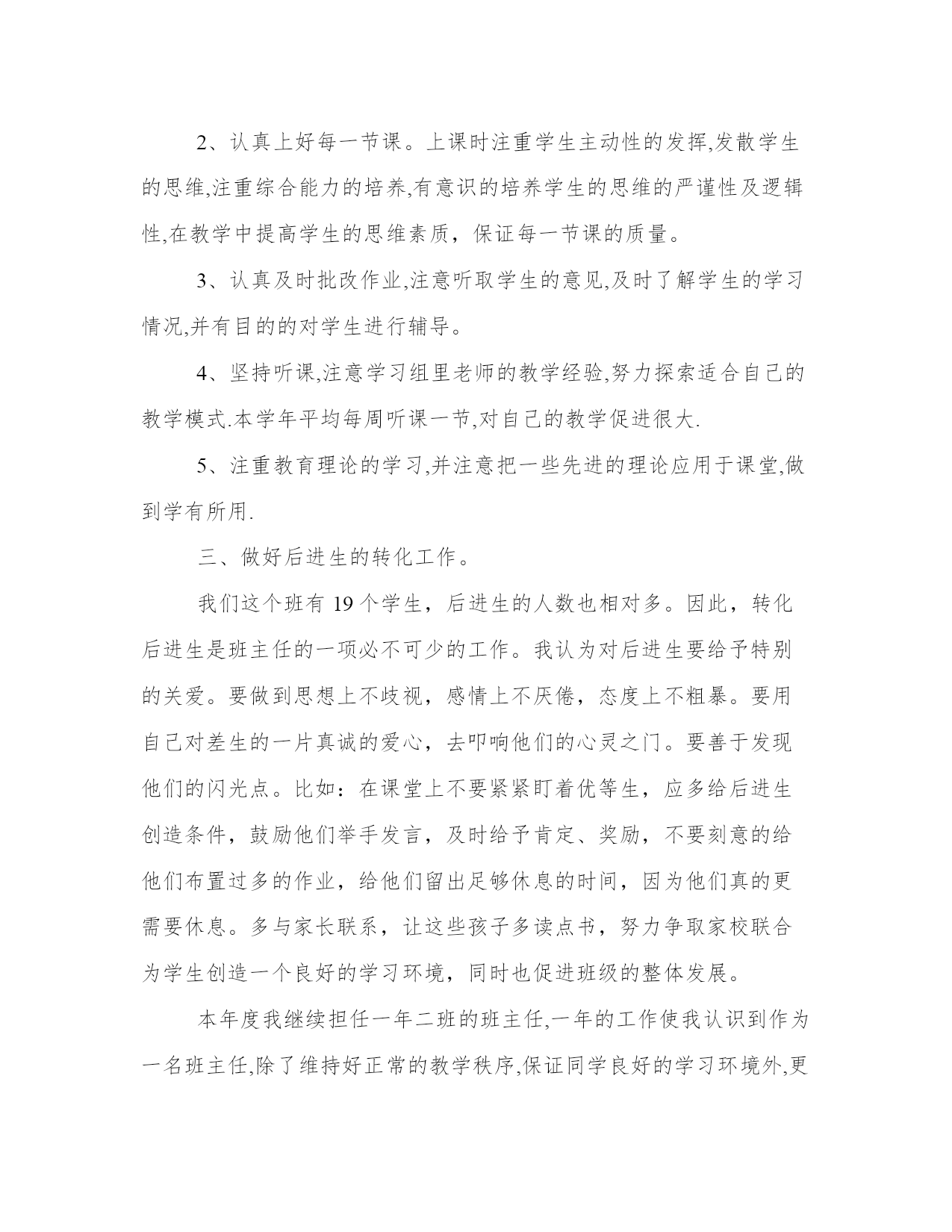 2、认真上好每一节课。上课时注重学生主动性的发挥,发散学生的思维,注重综合能力的培养,有意识的培养学生的思维的严谨性及逻辑性,在教学中提高学生的思维素质，保证每一节课的质量。

3、认真及时批改作业,注意听取学生的意见,及时了解学生的学习情况,并有目的的对学生进行辅导。

4、坚持听课,注意学习组里老师的教学经验,努力探索适合自己的教学模式.本学年平均每周听课一节,对自己的教学促进很大.

5、注重教育理论的学习,并注意把一些先进的理论应用于课堂,做到学有所用.

三、做好后进生的转化工作。

我们这个班有 19 个学生，后进生的人数也相对多。因此，转化后进生是班主任的一项必不可少的工作。我认为对后进生要给予特别的关爱。要做到思想上不歧视，感情上不厌倦，态度上不粗暴。要用自己对差生的一片真诚的爱心，去叩响他们的心灵之门。要善于发现他们的闪光点。比如：在课堂上不要紧紧盯着优等生，应多给后进生创造条件，鼓励他们举手发言，及时给予肯定、奖励，不要刻意的给他们布置过多的作业，给他们留出足够休息的时间，因为他们真的更需要休息。多与家长联系，让这些孩子多读点书，努力争取家校联合为学生创造一个良好的学习环境，同时也促进班级的整体发展。

本年度我继续担任一年二班的班主任,一年的工作使我认识到作为一名班主任,除了维持好正常的教学秩序,保证同学良好的学习环境外,更